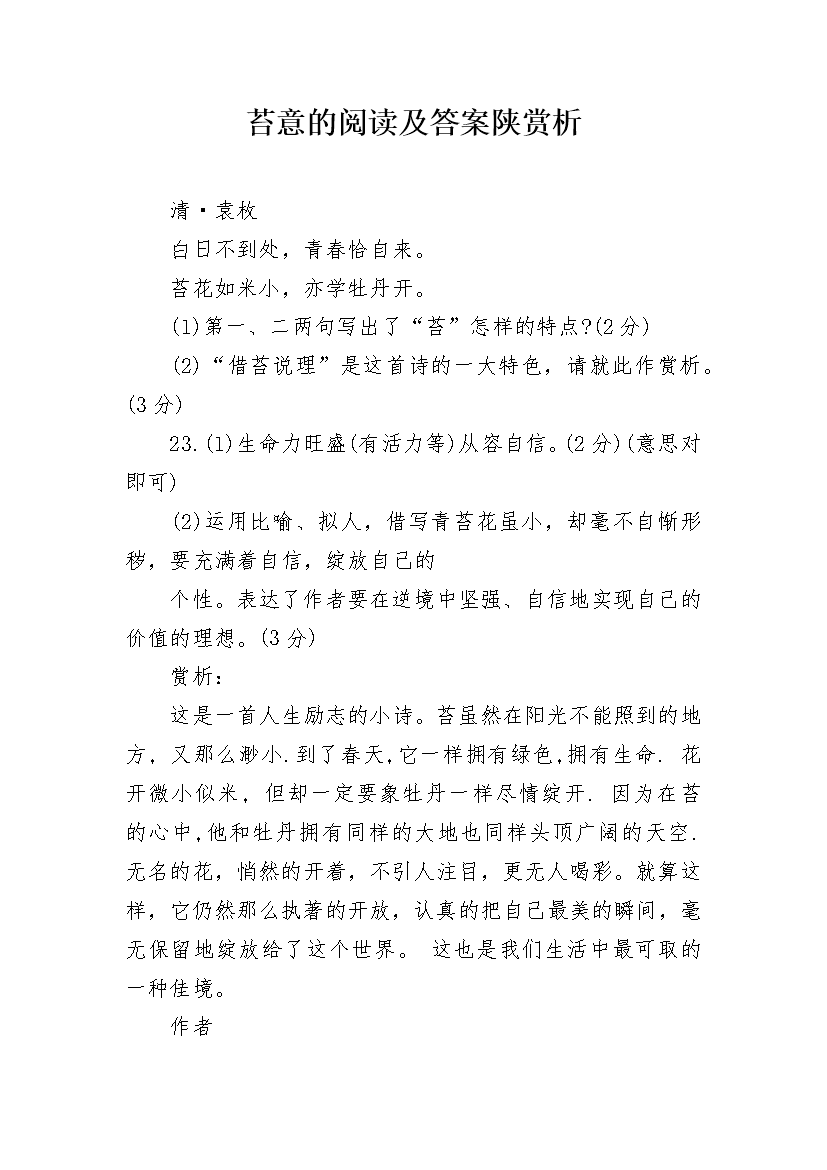 苔意的阅读及答案陕赏析

清·袁枚

白日不到处，青春恰自来。

苔花如米小，亦学牡丹开。

(1)第一、二两句写出了“苔”怎样的特点?(2分)

(2)“借苔说理”是这首诗的一大特色，请就此作赏析。(3分)

23.(1)生命力旺盛(有活力等)从容自信。(2分)(意思对即可)

(2)运用比喻、拟人，借写青苔花虽小，却毫不自惭形秽，要充满着自信，绽放自己的

个性。表达了作者要在逆境中坚强、自信地实现自己的价值的理想。(3分)

赏析：

这是一首人生励志的小诗。苔虽然在阳光不能照到的地方，又那么渺小.到了春天,它一样拥有绿色,拥有生命. 花开微小似米，但却一定要象牡丹一样尽情绽开. 因为在苔的心中,他和牡丹拥有同样的大地也同样头顶广阔的天空. 无名的花，悄然的开着，不引人注目，更无人喝彩。就算这样，它仍然那么执著的开放，认真的把自己最美的瞬间，毫无保留地绽放给了这个世界。 这也是我们生活中最可取的一种佳境。

作者